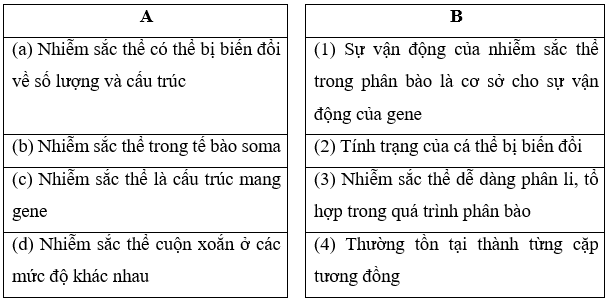 | A | B |
|---|---|
| (a) Nhiễm sắc thể có thể bị biến đổi về số lượng và cấu trúc | (1) Sự vận động của nhiễm sắc thể trong phân bào là cơ sở cho sự vận động của gene |
| (b) Nhiễm sắc thể trong tế bào soma | (2) Tính trạng của cá thể bị biến đổi |
| (c) Nhiễm sắc thể là cấu trúc mang gene | (3) Nhiễm sắc thể dễ dàng phân li, tổ hợp trong quá trình phân bào |
| (d) Nhiễm sắc thể cuộn xoắn ở các mức độ khác nhau | (4) Thường tồn tại thành từng cặp tương đồng |